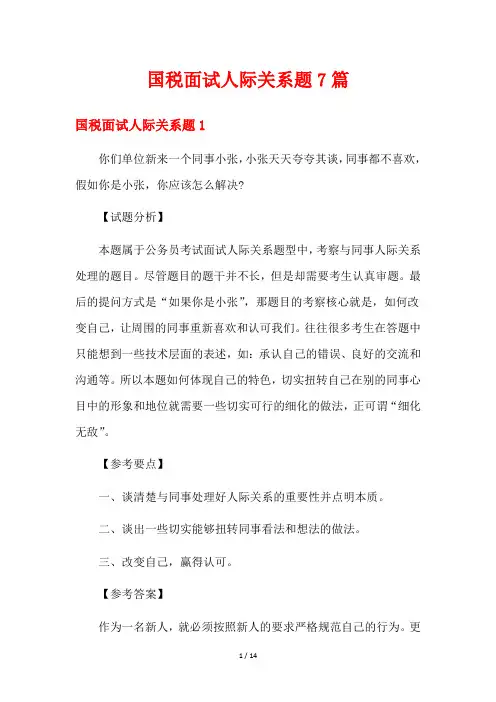 国税面试人际关系题 7 篇

国税面试人际关系题 1

你们单位新来一个同事小张，小张天天夸夸其谈，同事都不喜欢，假如你是小张，你应该怎么解决?

【试题分析】

本题属于公务员考试面试人际关系题型中，考察与同事人际关系处理的题目。尽管题目的题干并不长，但是却需要考生认真审题。最后的提问方式是“如果你是小张”，那题目的考察核心就是，如何改变自己，让周围的同事重新喜欢和认可我们。往往很多考生在答题中只能想到一些技术层面的表述，如：承认自己的错误、良好的交流和沟通等。所以本题如何体现自己的特色，切实扭转自己在别的同事心目中的形象和地位就需要一些切实可行的细化的做法，正可谓“细化无敌”。

【参考要点】

一、谈清楚与同事处理好人际关系的重要性并点明本质。

二、谈出一些切实能够扭转同事看法和想法的做法。

三、改变自己，赢得认可。

【参考答案】

作为一名新人，就必须按照新人的要求严格规范自己的行为。更

1 / 14